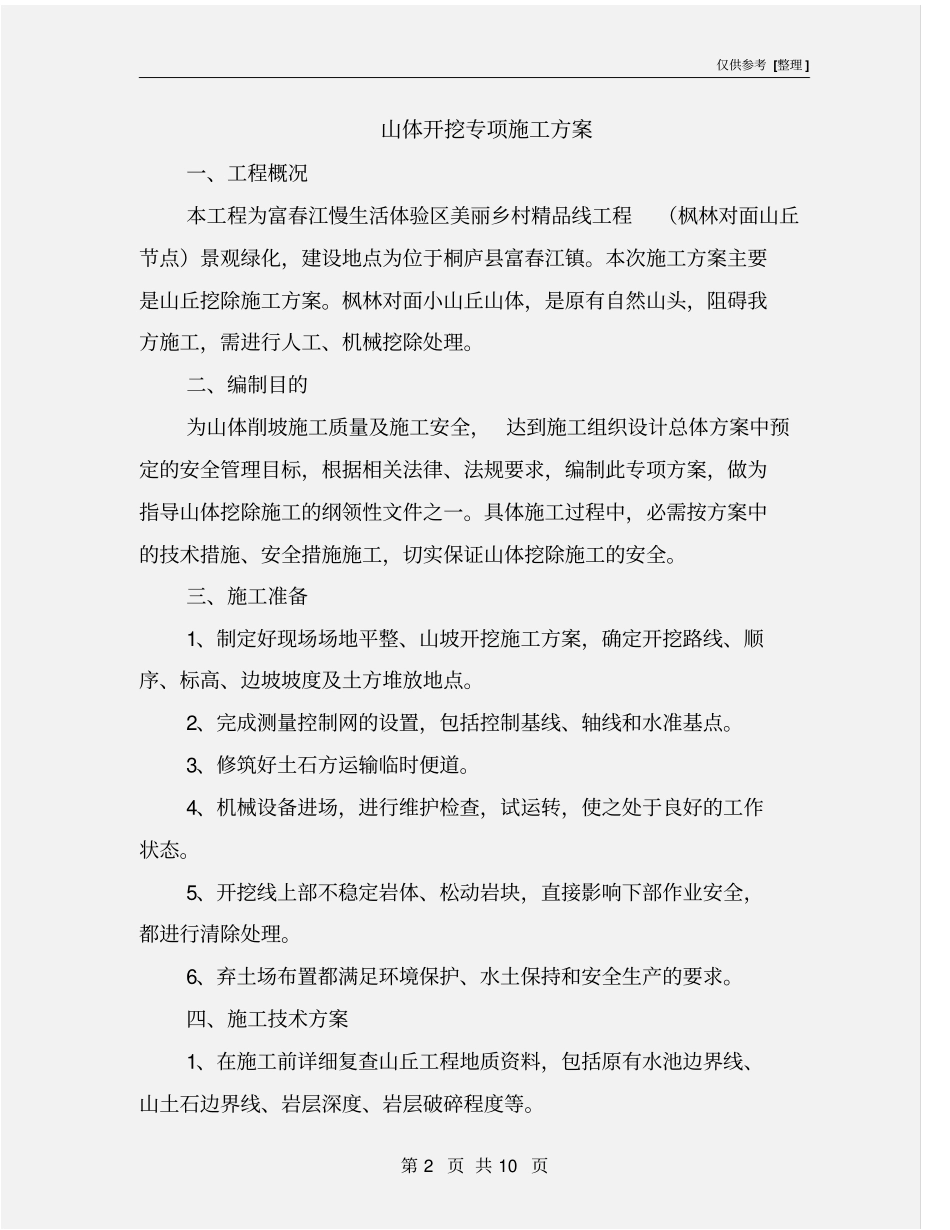 仅供参考 [整理]

山体开挖专项施工方案

一、工程概况

本工程为富春江慢生活体验区美丽乡村精品线工程 （枫林对面山丘节点）景观绿化，建设地点为位于桐庐县富春江镇。本次施工方案主要是山丘挖除施工方案。枫林对面小山丘山体，是原有自然山头，阻碍我方施工，需进行人工、机械挖除处理。

二、编制目的

为山体削坡施工质量及施工安全， 达到施工组织设计总体方案中预定的安全管理目标，根据相关法律、法规要求，编制此专项方案，做为指导山体挖除施工的纲领性文件之一。具体施工过程中，必需按方案中的技术措施、安全措施施工，切实保证山体挖除施工的安全。

三、施工准备

1、制定好现场场地平整、山坡开挖施工方案，确定开挖路线、顺序、标高、边坡坡度及土方堆放地点。

2、完成测量控制网的设置，包括控制基线、轴线和水准基点。

3、修筑好土石方运输临时便道。

4、机械设备进场，进行维护检查，试运转，使之处于良好的工作状态。

5、开挖线上部不稳定岩体、松动岩块，直接影响下部作业安全，都进行清除处理。

6、弃土场布置都满足环境保护、水土保持和安全生产的要求。

四、施工技术方案

1、在施工前详细复查山丘工程地质资料，包括原有水池边界线、山土石边界线、岩层深度、岩层破碎程度等。

第 2 页 共 10 页